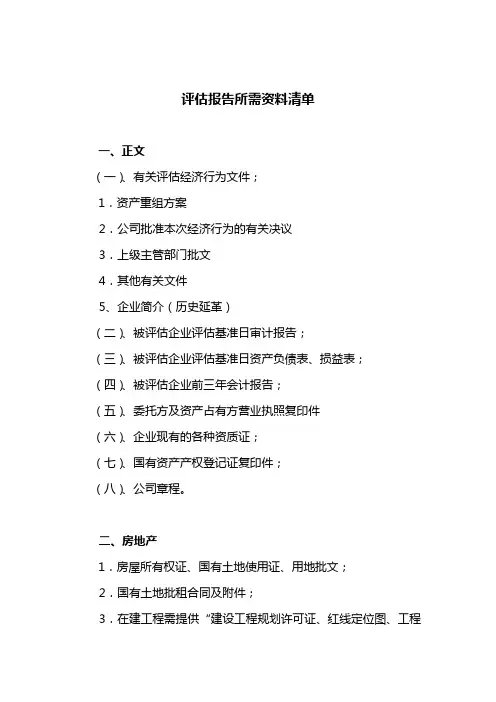 评估报告所需资料清单

一、正文

（一）、有关评估经济行为文件；

1．资产重组方案

2．公司批准本次经济行为的有关决议

3．上级主管部门批文

4．其他有关文件

5、企业简介（历史延革）

（二）、被评估企业评估基准日审计报告；

（三）、被评估企业评估基准日资产负债表、损益表；

（四）、被评估企业前三年会计报告；

（五）、委托方及资产占有方营业执照复印件

（六）、企业现有的各种资质证；

（七）、国有资产产权登记证复印件；

（八）、公司章程。

二、房地产

1．房屋所有权证、国有土地使用证、用地批文；

2．国有土地批租合同及附件；

3．在建工程需提供“建设工程规划许可证、红线定位图、工程